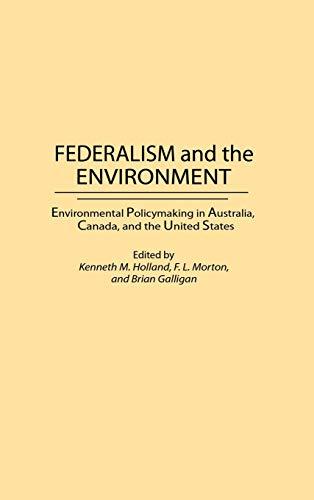 FEDERALISM and the ENVIRONMENT

Environmental Policymaking in Australia, Canada, and the United States

Edited by
Kenneth M. Holland, F. L. Morton, and Brian Galligan